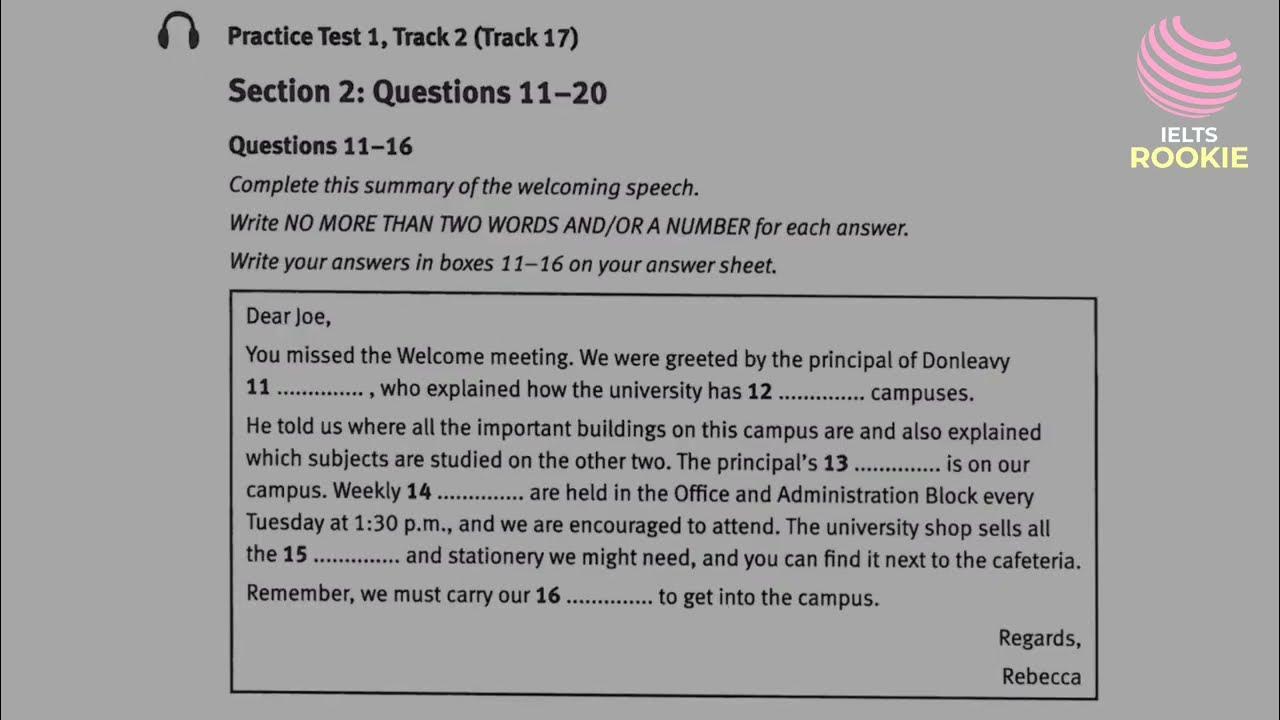 Practice Test 1, Track 2 (Track 17)

Section 2: Questions 11–20

Questions 11–16

Complete this summary of the welcoming speech.

Write NO MORE THAN TWO WORDS AND/OR A NUMBER for each answer.

Write your answers in boxes 11–16 on your answer sheet.

Dear Joe,

You missed the Welcome meeting. We were greeted by the principal of Donleavy 11 ____ , who explained how the university has 12 ____ campuses.

He told us where all the important buildings on this campus are and also explained which subjects are studied on the other two. The principal's 13 ____ is on our campus. Weekly 14 ____ are held in the Office and Administration Block every Tuesday at 1:30 p.m., and we are encouraged to attend. The university shop sells all the 15 ____ and stationery we might need, and you can find it next to the cafeteria.

Remember, we must carry our 16 ____ to get into the campus.

Regards,
Rebecca

IELTS
ROOKIE